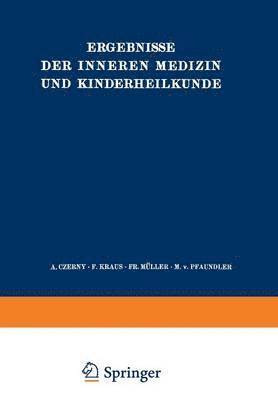 ERGEBNISSE
DER INNEREN MEDIZIN
UND KINDERHEILKUNDE

A. CZERNY · F. KRAUS · FR. MÜLLER · M. v. PFAUNDLER

Springer